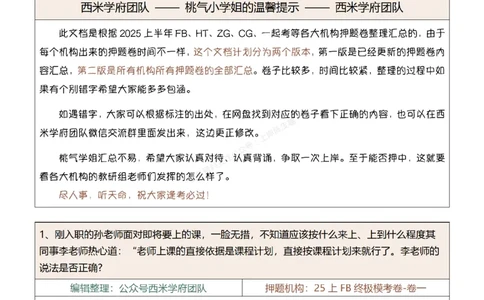 西米学府团队 —— 桃气小学姐的温馨提示 —— 西米学府团队

此文档是根据 2025 上半年 FB、HT、ZG、CG、一起考等各大机构押题卷整理汇总的，由于每个机构出来的押题卷时间不一样，这个文档计划分为两个版本，第一版是已经更新的押题卷内容汇总，第二版是所有机构所有押题卷的全部汇总。卷子比较多，时间比较紧，整理的过程中如果有个别错字希望大家能多多包涵。

如遇错字，大家可以根据标注的出处，在网盘找到对应的卷子看下正确的内容，也可以在西米学府团队微信交流群里面发出来，这边更正修改。

桃气学姐汇总不易，希望大家认真对待、认真背诵，争取一次上岸。至于能否押中，这就要看各大机构的教研组老师们发挥的怎么样了。

尽人事，听天命，祝大家逢考必过！

1、刚入职的孙老师面对即将要上的课，一脸无措，不知道应该按什么来上、上到什么程度其同事李老师热心道：“老师上课的直接依据是课程计划，直接按课程计划来就行了。李老师的说法是否正确？

| 编辑整理：公众号西米学府团队 | 押题机构：25 上 FB 终极模考卷-卷一 |
|---|---|